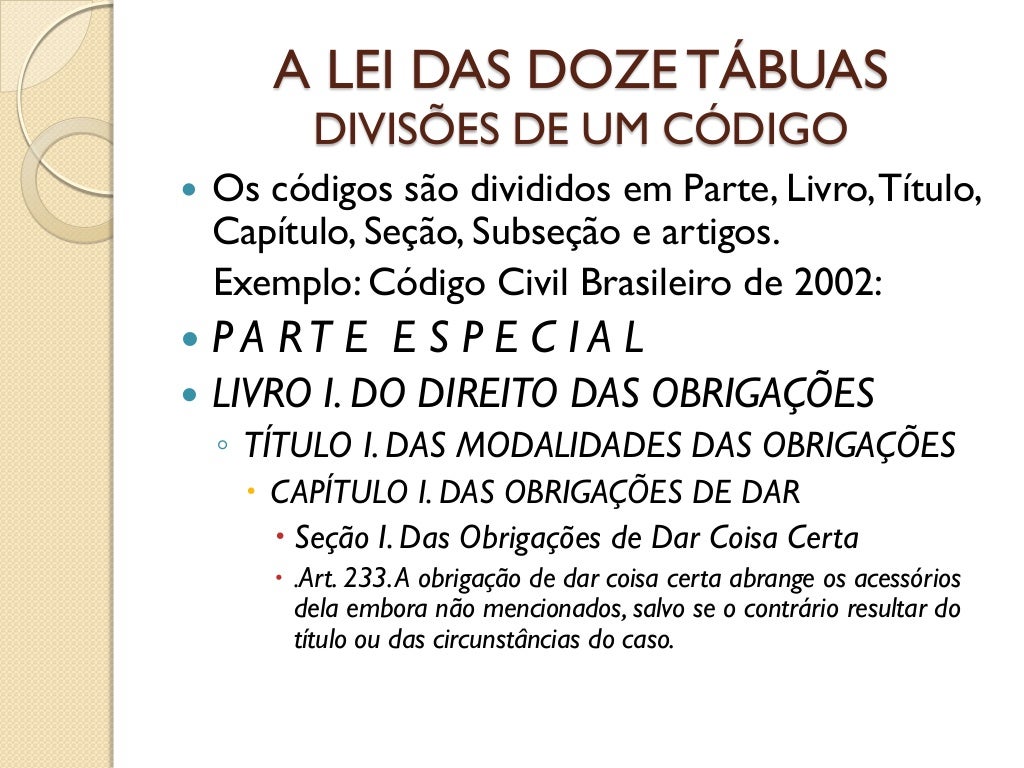 A LEI DAS DOZE TÁBUAS
DIVISÕES DE UM CÓDIGO

Os códigos são divididos em Parte, Livro, Título, Capítulo, Seção, Subseção e artigos.

Exemplo: Código Civil Brasileiro de 2002:

P A R T E E S P E C I A L

LIVRO I. DO DIREITO DAS OBRIGAÇÕES

TÍTULO I. DAS MODALIDADES DAS OBRIGAÇÕES

CAPÍTULO I. DAS OBRIGAÇÕES DE DAR

Seção I. Das Obrigações de Dar Coisa Certa

.Art. 233. A obrigação de dar coisa certa abrange os acessórios dela embora não mencionados, salvo se o contrário resultar do título ou das circunstâncias do caso.